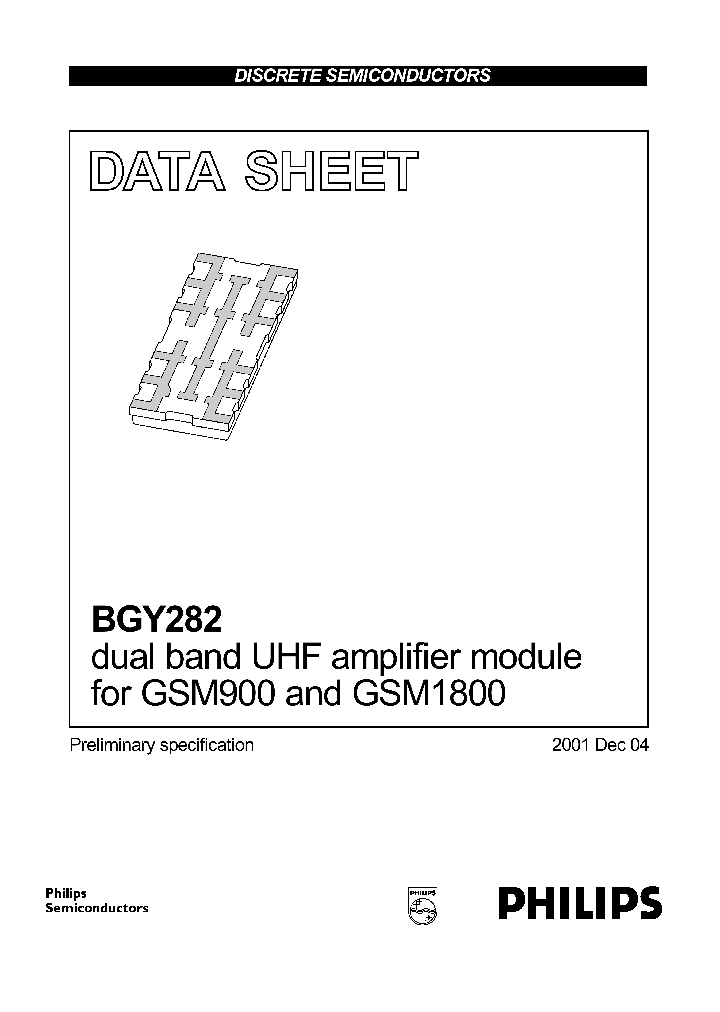 DISCRETE SEMICONDUCTORS

DATA SHEET

BGY282
dual band UHF amplifier module for GSM900 and GSM1800

Preliminary specification

2001 Dec 04

Philips
Semiconductors

PHILIPS

PHILIPS